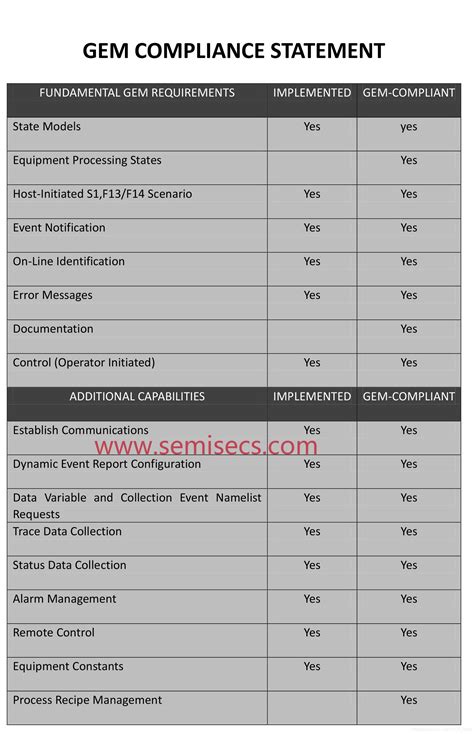 GEM COMPLIANCE STATEMENT

| FUNDAMENTAL GEM REQUIREMENTS | IMPLEMENTED | GEM-COMPLIANT |
|---|---|---|
| State Models | Yes | yes |
| Equipment Processing States | | Yes |
| Host-Initiated S1,F13/F14 Scenario | Yes | Yes |
| Event Notification | Yes | Yes |
| On-Line Identification | Yes | Yes |
| Error Messages | Yes | Yes |
| Documentation | | Yes |
| Control (Operator Initiated) | Yes | Yes |
| ADDITIONAL CAPABILITIES | IMPLEMENTED | GEM-COMPLIANT |
| Establish Communications | Yes | Yes |
| Dynamic Event Report Configuration | Yes | Yes |
| Data Variable and Collection Event Namelist Requests | Yes | Yes |
| Trace Data Collection | Yes | Yes |
| Status Data Collection | Yes | Yes |
| Alarm Management | Yes | Yes |
| Remote Control | Yes | Yes |
| Equipment Constants | Yes | Yes |
| Process Recipe Management | | Yes |

www.semisecs.com